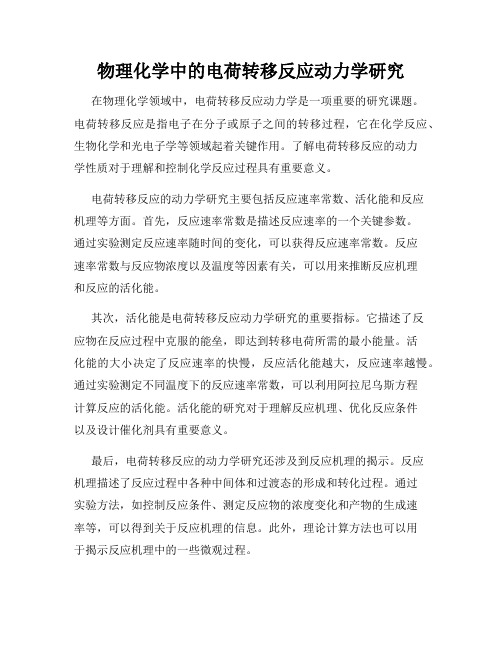 物理化学中的电荷转移反应动力学研究

在物理化学领域中，电荷转移反应动力学是一项重要的研究课题。电荷转移反应是指电子在分子或原子之间的转移过程，它在化学反应、生物化学和光电子学等领域起着关键作用。了解电荷转移反应的动力学性质对于理解和控制化学反应过程具有重要意义。

电荷转移反应的动力学研究主要包括反应速率常数、活化能和反应机理等方面。首先，反应速率常数是描述反应速率的一个关键参数。通过实验测定反应速率随时间的变化，可以获得反应速率常数。反应速率常数与反应物浓度以及温度等因素有关，可以用来推断反应机理和反应的活化能。

其次，活化能是电荷转移反应动力学研究的重要指标。它描述了反应物在反应过程中克服的能垒，即达到转移电荷所需的最小能量。活化能的大小决定了反应速率的快慢，反应活化能越大，反应速率越慢。通过实验测定不同温度下的反应速率常数，可以利用阿拉尼乌斯方程计算反应的活化能。活化能的研究对于理解反应机理、优化反应条件以及设计催化剂具有重要意义。

最后，电荷转移反应的动力学研究还涉及到反应机理的揭示。反应机理描述了反应过程中各种中间体和过渡态的形成和转化过程。通过实验方法，如控制反应条件、测定反应物的浓度变化和产物的生成速率等，可以得到关于反应机理的信息。此外，理论计算方法也可以用于揭示反应机理中的一些微观过程。